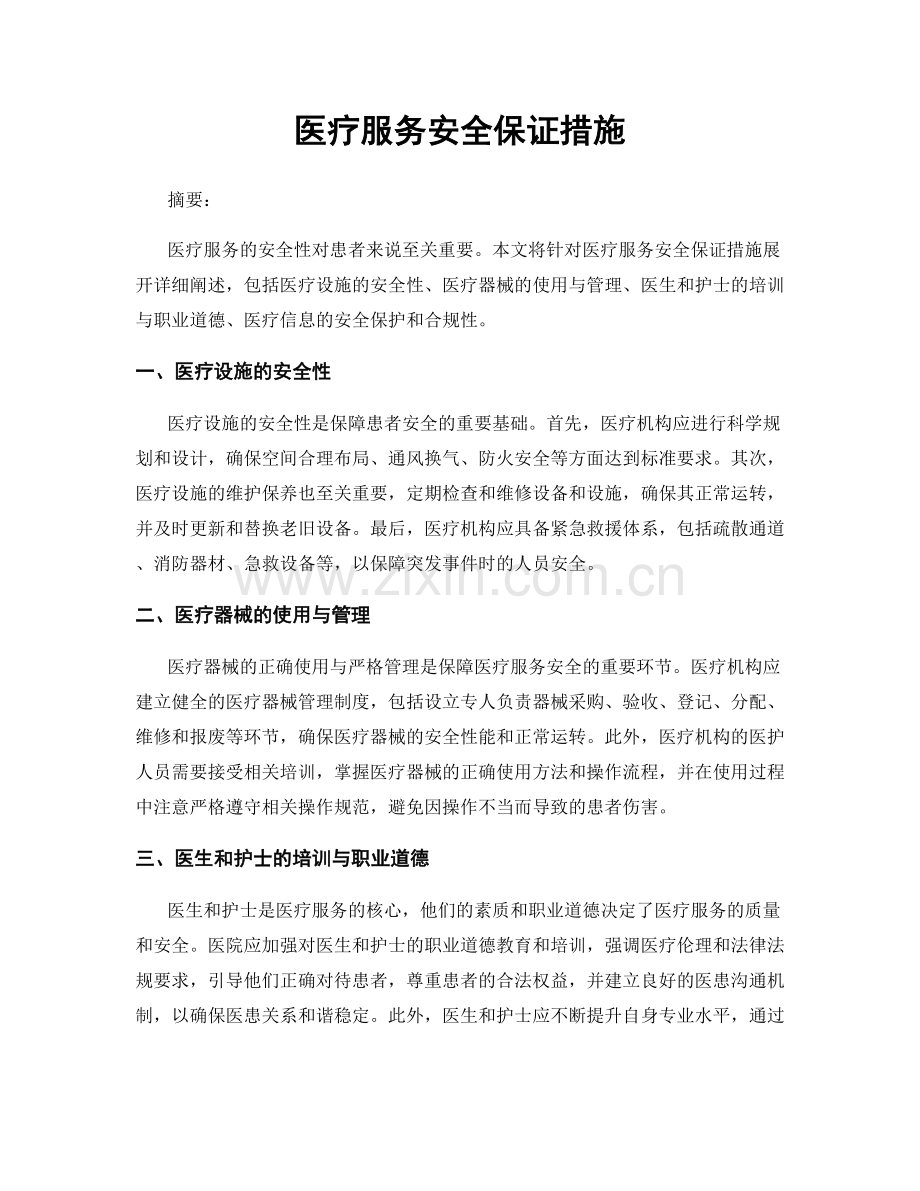 医疗服务安全保证措施

摘要：

医疗服务的安全性对患者来说至关重要。本文将针对医疗服务安全保证措施展开详细阐述，包括医疗设施的安全性、医疗器械的使用与管理、医生和护士的培训与职业道德、医疗信息的安全保护和合规性。

一、医疗设施的安全性

医疗设施的安全性是保障患者安全的重要基础。首先，医疗机构应进行科学规划和设计，确保空间合理布局、通风换气、防火安全等方面达到标准要求。其次，医疗设施的维护保养也至关重要，定期检查和维修设备和设施，确保其正常运转，并及时更新和替换老旧设备。最后，医疗机构应具备紧急救援体系，包括疏散通道、消防器材、急救设备等，以保障突发事件时的人员安全。

二、医疗器械的使用与管理

医疗器械的正确使用与严格管理是保障医疗服务安全的重要环节。医疗机构应建立健全的医疗器械管理制度，包括设立专人负责器械采购、验收、登记、分配、维修和报废等环节，确保医疗器械的安全性能和正常运转。此外，医疗机构的医护人员需要接受相关培训，掌握医疗器械的正确使用方法和操作流程，并在使用过程中注意严格遵守相关操作规范，避免因操作不当而导致的患者伤害。

三、医生和护士的培训与职业道德

医生和护士是医疗服务的核心，他们的素质和职业道德决定了医疗服务的质量和安全。医院应加强对医生和护士的职业道德教育和培训，强调医疗伦理和法律法规要求，引导他们正确对待患者，尊重患者的合法权益，并建立良好的医患沟通机制，以确保医患关系和谐稳定。此外，医生和护士应不断提升自身专业水平，通过

www.zixin.com.cn